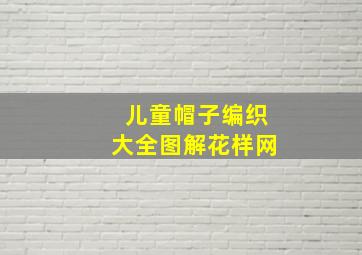 儿童帽子编织
大全图解花样网